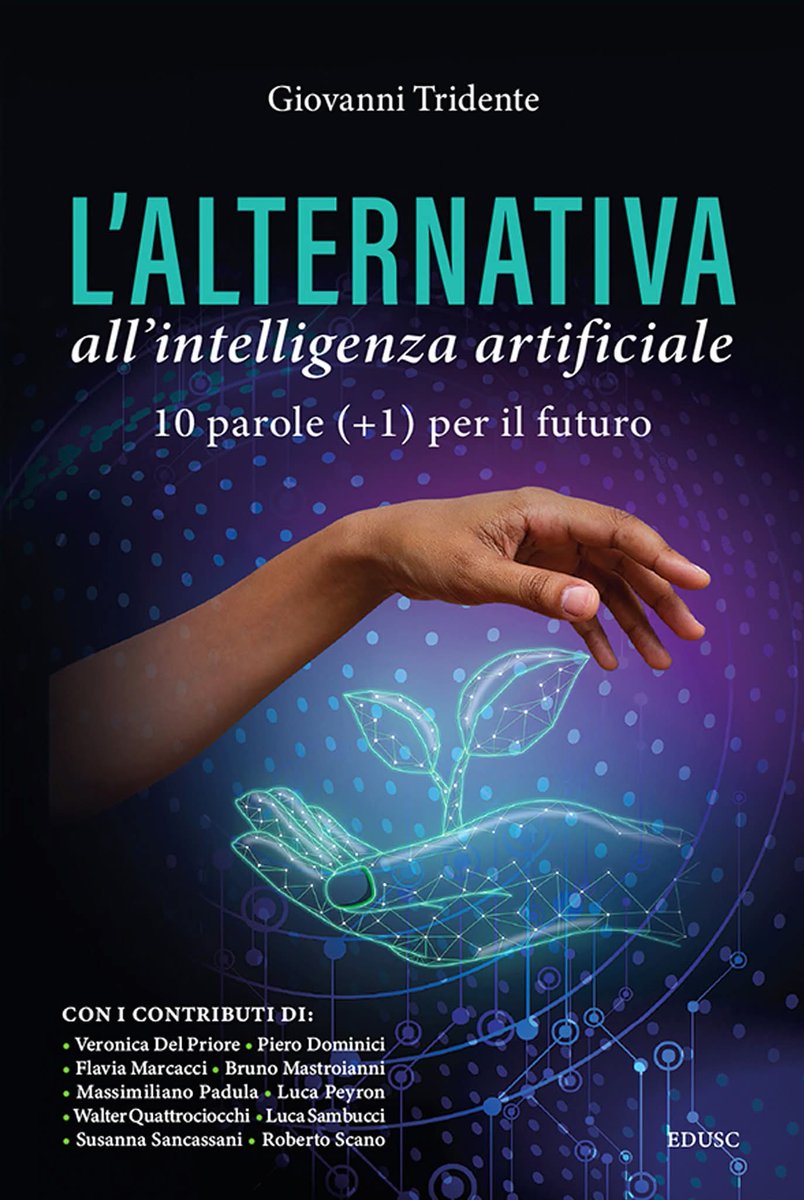 Giovanni Tridente

L'ALTERNATIVA
all'intelligenza artificiale
10 parole (+1) per il futuro

CON I CONTRIBUTI DI:
• Veronica Del Priore • Piero Dominici
• Flavia Marcacci • Bruno Mastroianni
• Massimiliano Padula • Luca Peyron
• Walter Quattrociocchi • Luca Sambucci
• Susanna Sancassani • Roberto Scano

EDUSC